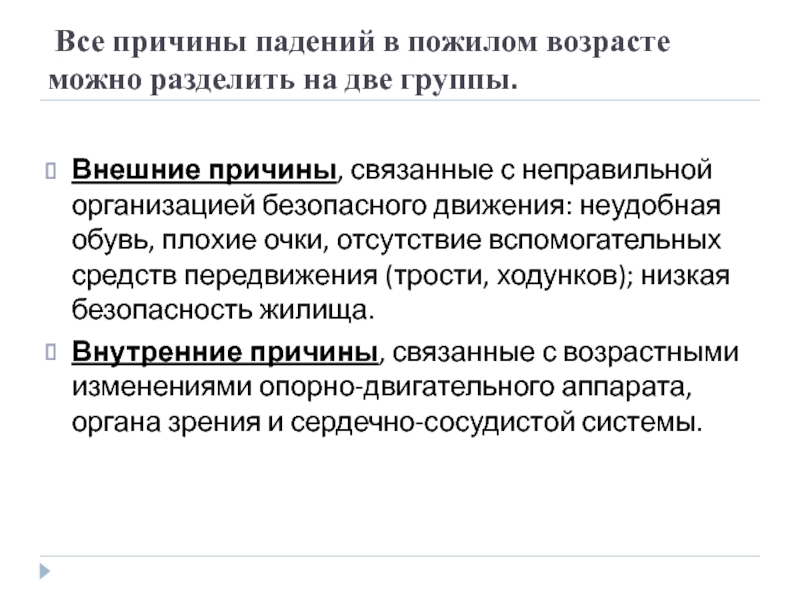 Все причины падений в пожилом возрасте можно разделить на две группы.

Внешние причины, связанные с неправильной организацией безопасного движения: неудобная обувь, плохие очки, отсутствие вспомогательных средств передвижения (трости, ходунков); низкая безопасность жилища.

Внутренние причины, связанные с возрастными изменениями опорно-двигательного аппарата, органа зрения и сердечно-сосудистой системы.